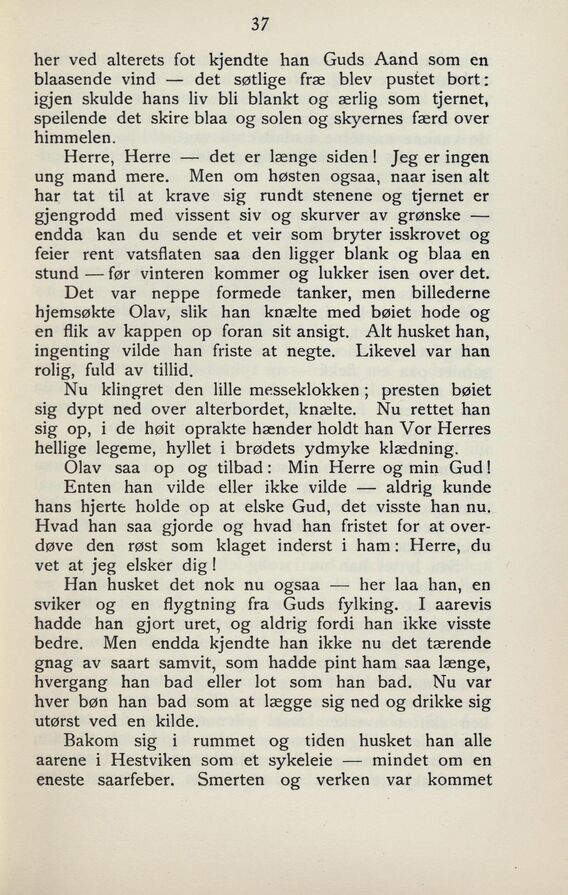 37

her ved alterets fot kjendte han Guds Aand som en blaasende vind — det søtlige fræ blev pustet bort: igjen skulde hans liv bli blankt og ærlig som tjernet, speilende det skire blaa og solen og skyernes færd over himmelen.

Herre, Herre — det er længe siden! Jeg er ingen ung mand mere. Men om høsten ogsaa, naar isen alt har tat til at krave sig rundt stenene og tjernet er gjengrodd med vissent siv og skurver av grønske — endda kan du sende et veir som bryter isskrovet og feier rent vatsflaten saa den ligger blank og blaa en stund — før vinteren kommer og lukker isen over det.

Det var neppe formede tanker, men billederne hjemsøkte Olav, slik han knælte med bøiet hode og en flik av kappen op foran sit ansigt. Alt husket han, ingenting vilde han friste at negte. Likevel var han rolig, fuld av tillid.

Nu klingret den lille messeklokken; presten bøiet sig dypt ned over alterbordet, knælte. Nu rettet han sig op, i de høit oprakte hænder holdt han Vor Herres hellige legeme, hyllet i brødets ydmyke klædning.

Olav saa op og tilbad: Min Herre og min Gud!

Enten han vilde eller ikke vilde — aldrig kunde hans hjerte holde op at elske Gud, det visste han nu. Hvad han saa gjorde og hvad han fristet for at overdøve den røst som klaget inderst i ham: Herre, du vet at jeg elsker dig!

Han husket det nok nu ogsaa — her laa han, en sviker og en flygtning fra Guds fylking. I aarevis hadde han gjort uret, og aldrig fordi han ikke visste bedre. Men endda kjendte han ikke nu det tærende gnag av saart samvit, som hadde pint ham saa længe, hvergang han bad eller lot som han bad. Nu var hver bøn han bad som at lægge sig ned og drikke sig utørst ved en kilde.

Bakom sig i rummet og tiden husket han alle aarene i Hestviken som et sykeleie — mindet om en eneste saarfeber. Smerten og verken var kommet